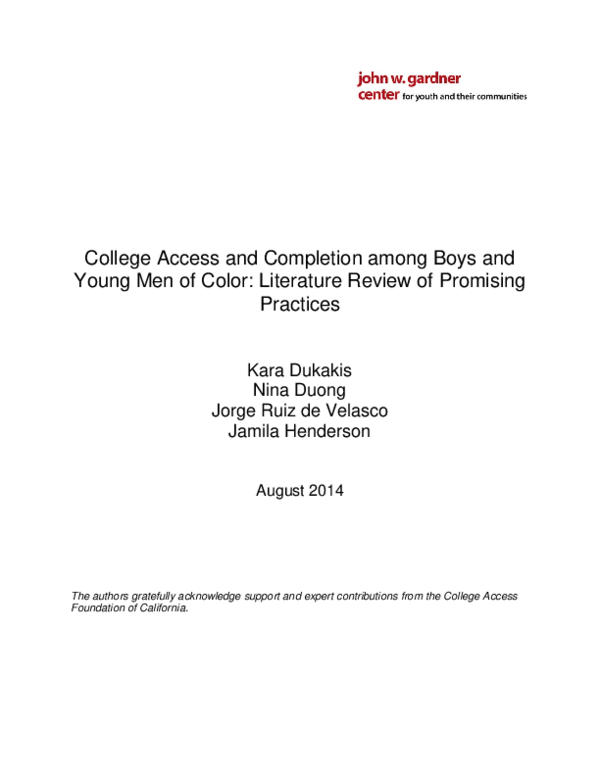 john w. gardner
center for youth and their communities

College Access and Completion among Boys and Young Men of Color: Literature Review of Promising Practices

Kara Dukakis
Nina Duong
Jorge Ruiz de Velasco
Jamila Henderson

August 2014

The authors gratefully acknowledge support and expert contributions from the College Access Foundation of California.